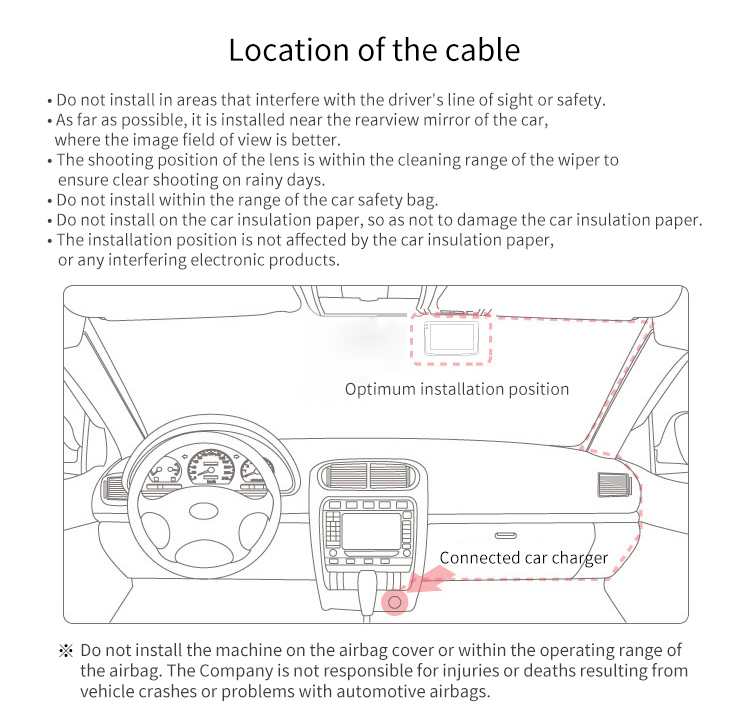 Location of the cable

• Do not install in areas that interfere with the driver's line of sight or safety.
• As far as possible, it is installed near the rearview mirror of the car, where the image field of view is better.
• The shooting position of the lens is within the cleaning range of the wiper to ensure clear shooting on rainy days.
• Do not install within the range of the car safety bag.
• Do not install on the car insulation paper, so as not to damage the car insulation paper.
• The installation position is not affected by the car insulation paper, or any interfering electronic products.

Optimum installation position

Connected car charger

※ Do not install the machine on the airbag cover or within the operating range of the airbag. The Company is not responsible for injuries or deaths resulting from vehicle crashes or problems with automotive airbags.